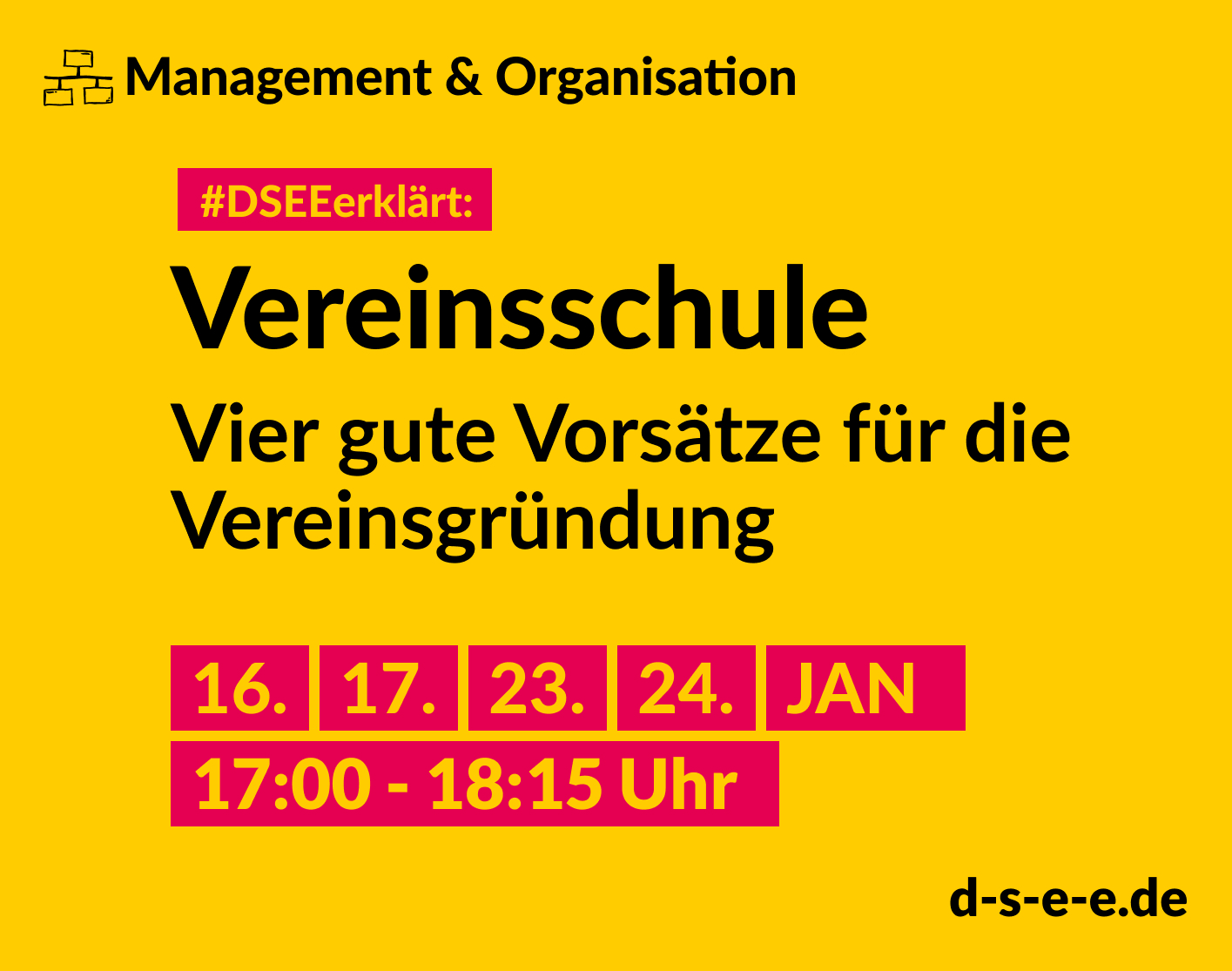 Management & Organisation

#DSEEerklärt:

Vereinsschule

Vier gute Vorsätze für die Vereinsgründung

16. 17. 23. 24. JAN

17:00 - 18:15 Uhr

d-s-e-e.de